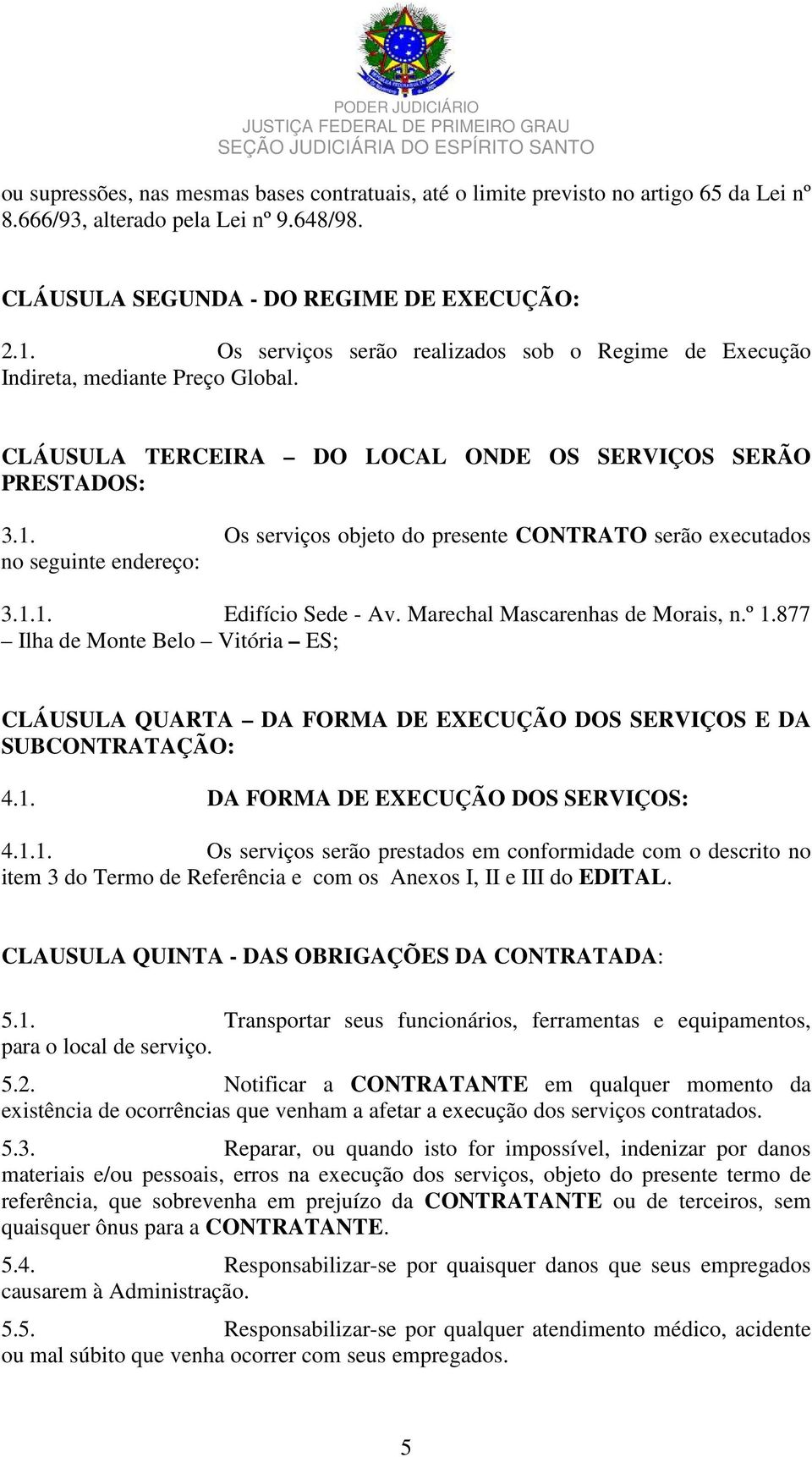 PODER JUDICIÁRIO
JUSTIÇA FEDERAL DE PRIMEIRO GRAU
SEÇÃO JUDICIÁRIA DO ESPÍRITO SANTO

ou supressões, nas mesmas bases contratuais, até o limite previsto no artigo 65 da Lei nº 8.666/93, alterado pela Lei nº 9.648/98.

CLÁUSULA SEGUNDA - DO REGIME DE EXECUÇÃO:

2.1. Os serviços serão realizados sob o Regime de Execução Indireta, mediante Preço Global.

CLÁUSULA TERCEIRA – DO LOCAL ONDE OS SERVIÇOS SERÃO PRESTADOS:

3.1. Os serviços objeto do presente CONTRATO serão executados no seguinte endereço:

3.1.1. Edifício Sede - Av. Marechal Mascarenhas de Morais, n.º 1.877 – Ilha de Monte Belo – Vitória – ES;

CLÁUSULA QUARTA – DA FORMA DE EXECUÇÃO DOS SERVIÇOS E DA SUBCONTRATAÇÃO:

4.1. DA FORMA DE EXECUÇÃO DOS SERVIÇOS:

4.1.1. Os serviços serão prestados em conformidade com o descrito no item 3 do Termo de Referência e com os Anexos I, II e III do EDITAL.

CLAUSULA QUINTA - DAS OBRIGAÇÕES DA CONTRATADA:

5.1. Transportar seus funcionários, ferramentas e equipamentos, para o local de serviço.

5.2. Notificar a CONTRATANTE em qualquer momento da existência de ocorrências que venham a afetar a execução dos serviços contratados.

5.3. Reparar, ou quando isto for impossível, indenizar por danos materiais e/ou pessoais, erros na execução dos serviços, objeto do presente termo de referência, que sobrevenha em prejuízo da CONTRATANTE ou de terceiros, sem quaisquer ônus para a CONTRATANTE.

5.4. Responsabilizar-se por quaisquer danos que seus empregados causarem à Administração.

5.5. Responsabilizar-se por qualquer atendimento médico, acidente ou mal súbito que venha ocorrer com seus empregados.

5